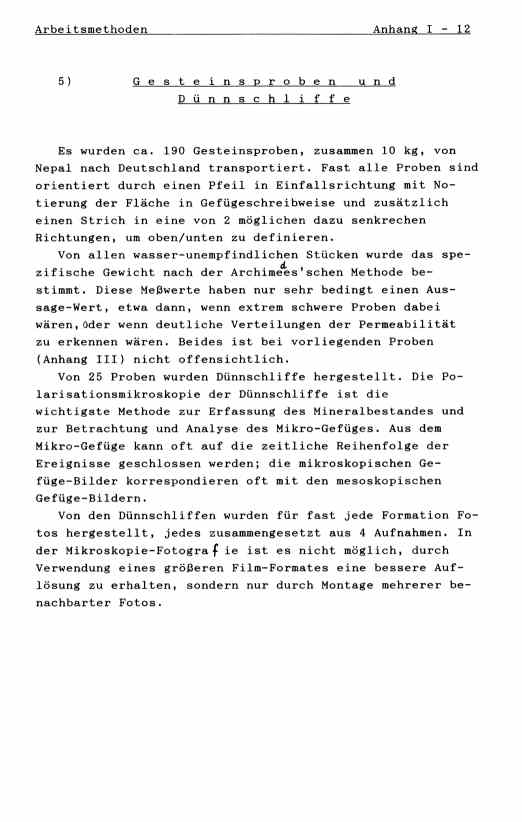 Arbeitsmethoden Anhang I - 12

5) Gesteinsproben und Dünnschliffe

Es wurden ca. 190 Gesteinsproben, zusammen 10 kg, von Nepal nach Deutschland transportiert. Fast alle Proben sind orientiert durch einen Pfeil in Einfallsrichtung mit Notierung der Fläche in Gefügeschreibweise und zusätzlich einen Strich in eine von 2 möglichen dazu senkrechen Richtungen, um oben/unten zu definieren.

Von allen wasser-unempfindlichen Stücken wurde das spezifische Gewicht nach der Archimedes'schen Methode bestimmt. Diese Meßwerte haben nur sehr bedingt einen Aussage-Wert, etwa dann, wenn extrem schwere Proben dabei wären, oder wenn deutliche Verteilungen der Permeabilität zu erkennen wären. Beides ist bei vorliegenden Proben (Anhang III) nicht offensichtlich.

Von 25 Proben wurden Dünnschliffe hergestellt. Die Polarisationsmikroskopie der Dünnschliffe ist die wichtigste Methode zur Erfassung des Mineralbestandes und zur Betrachtung und Analyse des Mikro-Gefüges. Aus dem Mikro-Gefüge kann oft auf die zeitliche Reihenfolge der Ereignisse geschlossen werden; die mikroskopischen Gefüge-Bilder korrespondieren oft mit den mesoskopischen Gefüge-Bildern.

Von den Dünnschliffen wurden für fast jede Formation Fotos hergestellt, jedes zusammengesetzt aus 4 Aufnahmen. In der Mikroskopie-Fotografie ist es nicht möglich, durch Verwendung eines größeren Film-Formates eine bessere Auflösung zu erhalten, sondern nur durch Montage mehrerer benachbarter Fotos.